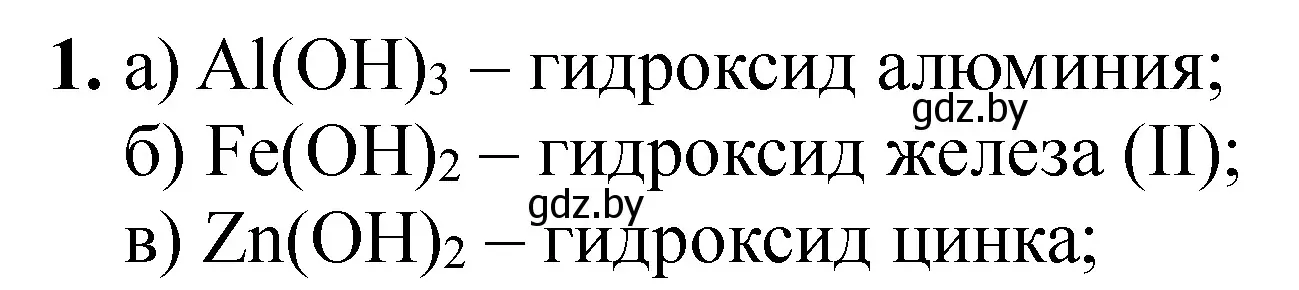 **1.** а) $Al(OH)_3$ – гидроксид алюминия;
gdz.by
б) $Fe(OH)_2$ – гидроксид железа (II);
gdz.by
в) $Zn(OH)_2$ – гидроксид цинка;